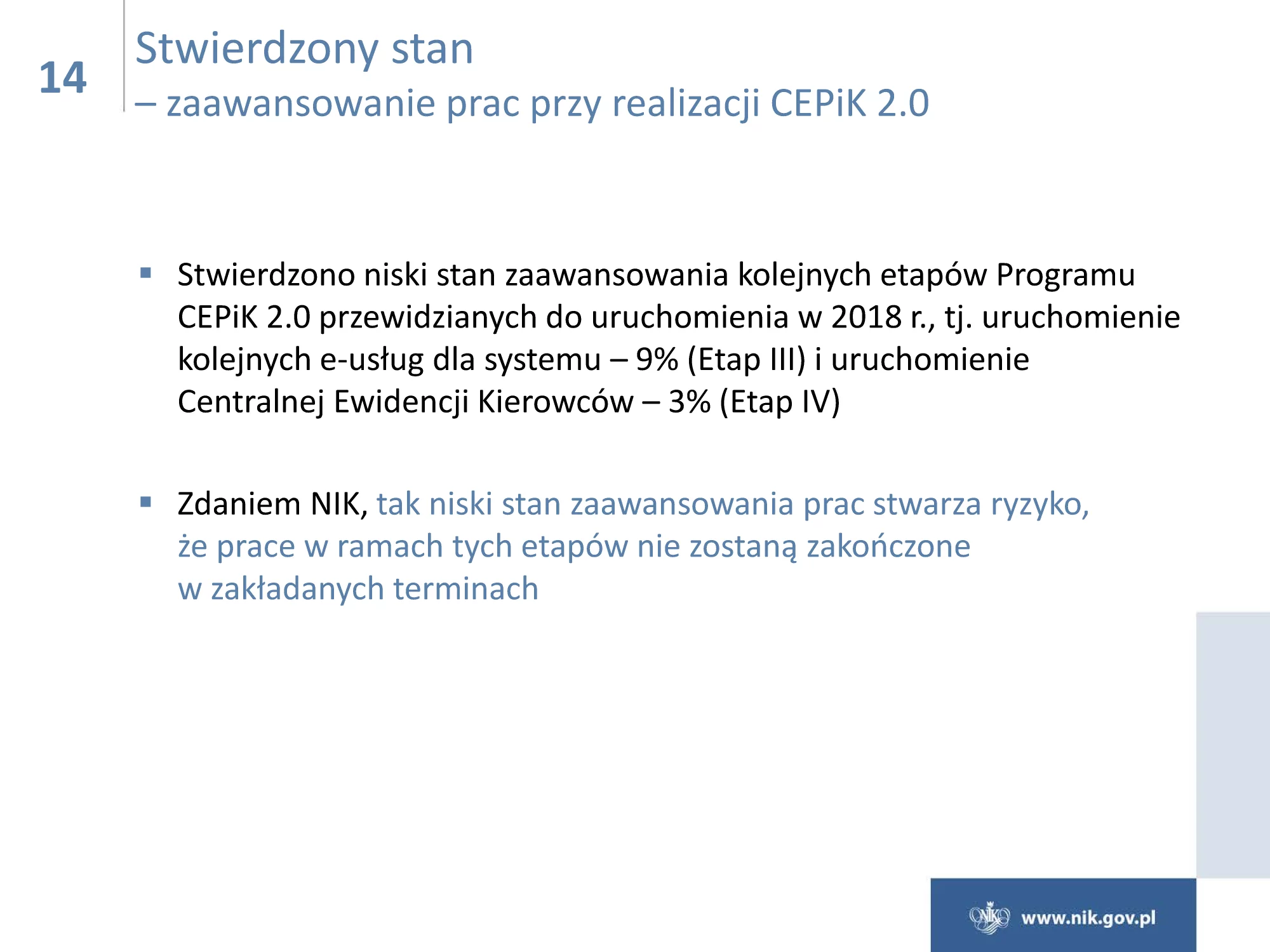 14

Stwierdzony stan
– zaawansowanie prac przy realizacji CEPiK 2.0

▪ Stwierdzono niski stan zaawansowania kolejnych etapów Programu CEPiK 2.0 przewidzianych do uruchomienia w 2018 r., tj. uruchomienie kolejnych e-usług dla systemu – 9% (Etap III) i uruchomienie Centralnej Ewidencji Kierowców – 3% (Etap IV)

▪ Zdaniem NIK, tak niski stan zaawansowania prac stwarza ryzyko, że prace w ramach tych etapów nie zostaną zakończone w zakładanych terminach

NIK www.nik.gov.pl